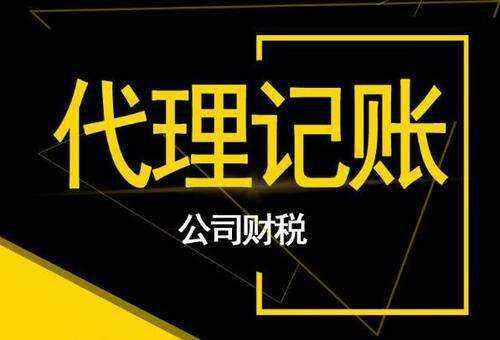 代理记账

公司财税